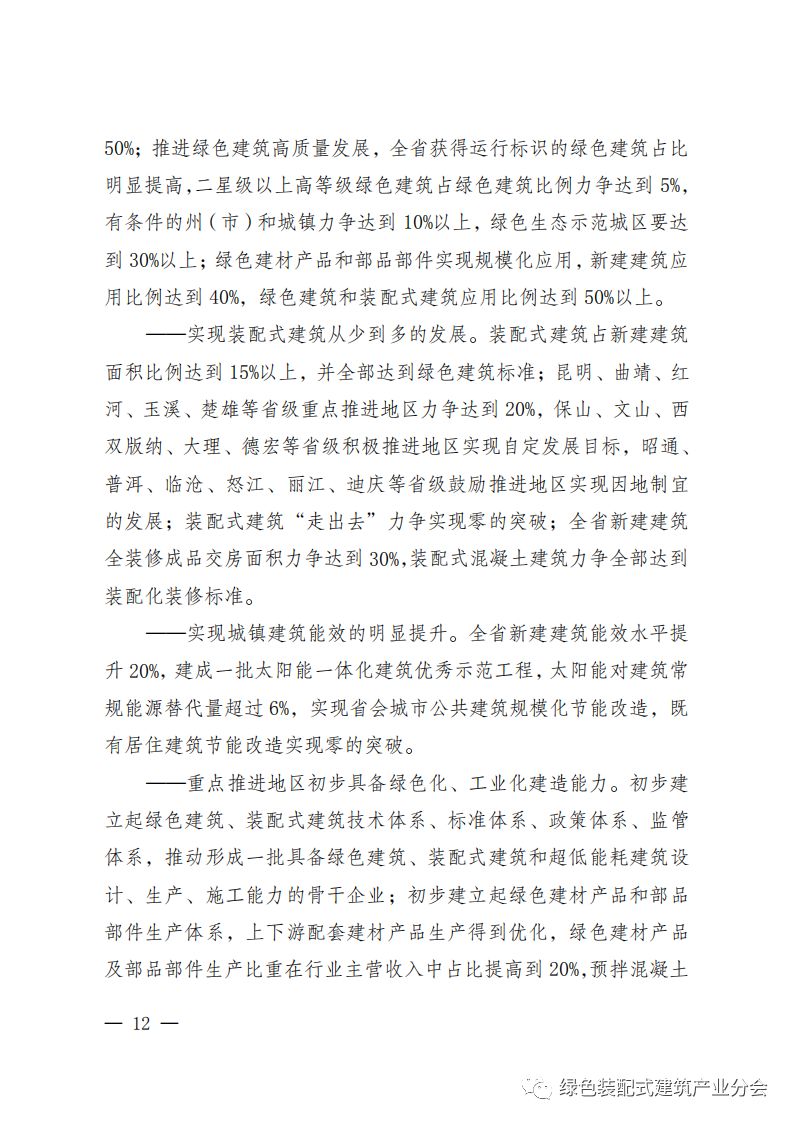 50%；推进绿色建筑高质量发展，全省获得运行标识的绿色建筑占比明显提高，二星级以上高等级绿色建筑占绿色建筑比例力争达到 5%，有条件的州（市）和城镇力争达到 10%以上，绿色生态示范城区要达到 30%以上；绿色建材产品和部品部件实现规模化应用，新建建筑应用比例达到 40%，绿色建筑和装配式建筑应用比例达到 50%以上。

——实现装配式建筑从少到多的发展。装配式建筑占新建建筑面积比例达到 15%以上，并全部达到绿色建筑标准；昆明、曲靖、红河、玉溪、楚雄等省级重点推进地区力争达到 20%，保山、文山、西双版纳、大理、德宏等省级积极推进地区实现自定发展目标，昭通、普洱、临沧、怒江、丽江、迪庆等省级鼓励推进地区实现因地制宜的发展；装配式建筑“走出去”力争实现零的突破；全省新建建筑全装修成品交房面积力争达到 30%，装配式混凝土建筑力争全部达到装配化装修标准。

——实现城镇建筑能效的明显提升。全省新建建筑能效水平提升 20%，建成一批太阳能一体化建筑优秀示范工程，太阳能对建筑常规能源替代量超过 6%，实现省会城市公共建筑规模化节能改造，既有居住建筑节能改造实现零的突破。

——重点推进地区初步具备绿色化、工业化建造能力。初步建立起绿色建筑、装配式建筑技术体系、标准体系、政策体系、监管体系，推动形成一批具备绿色建筑、装配式建筑和超低能耗建筑设计、生产、施工能力的骨干企业；初步建立起绿色建材产品和部品部件生产体系，上下游配套建材产品生产得到优化，绿色建材产品及部品部件生产比重在行业主营收入中占比提高到 20%，预拌混凝土

— 12 —

绿色装配式建筑产业分会